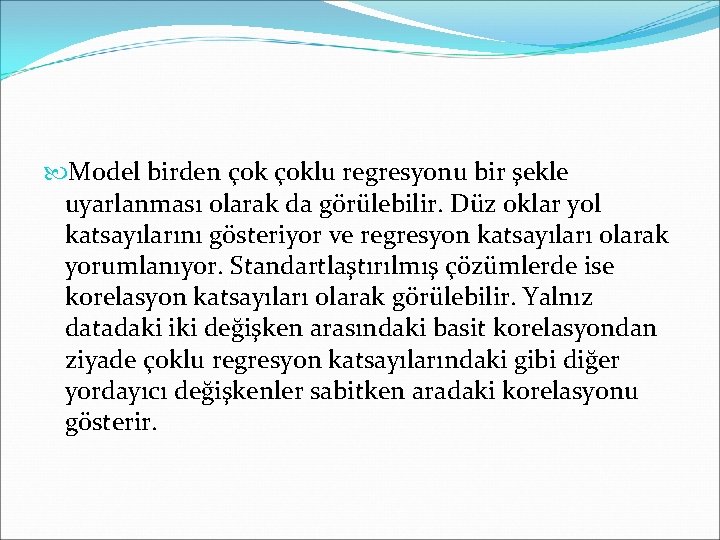 Model birden çok çoklu regresyonu bir şekle uyarlanması olarak da görülebilir. Düz oklar yol katsayılarını gösteriyor ve regresyon katsayıları olarak yorumlanıyor. Standartlaştırılmış çözümlerde ise korelasyon katsayıları olarak görülebilir. Yalnız datadaki iki değişken arasındaki basit korelasyondan ziyade çoklu regresyon katsayılarındaki gibi diğer yordayıcı değişkenler sabitken aradaki korelasyonu gösterir.